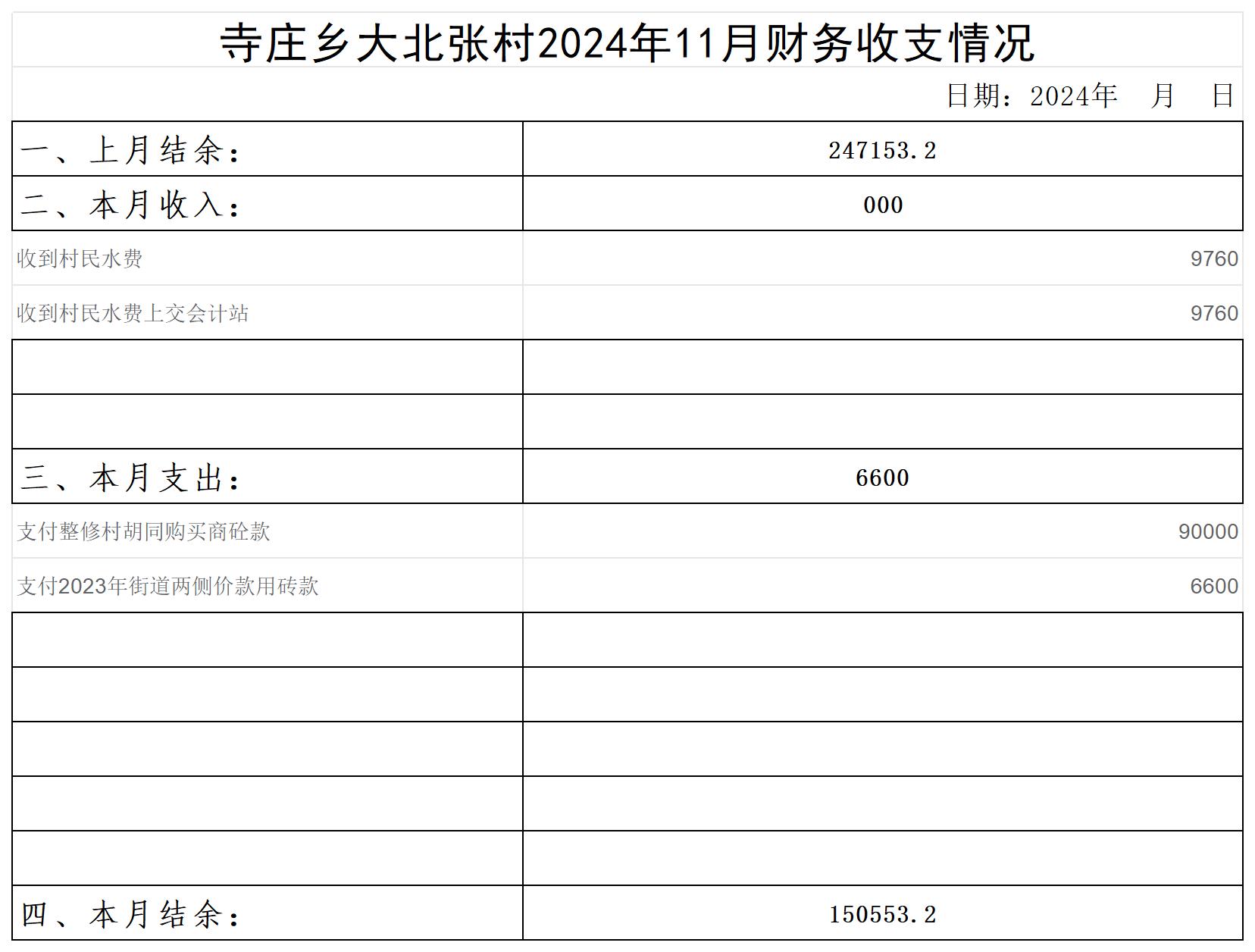 寺庄乡大北张村2024年11月财务收支情况

日期：2024年 月 日

| 一、上月结余： | 247153.2 |
|---|---|
| 二、本月收入： | 000 |
| 收到村民水费 | 9760 |
| 收到村民水费上交会计站 | 9760 |
| | |
| | |
| 三、本月支出： | 6600 |
| 支付整修村胡同购买商砼款 | 90000 |
| 支付2023年街道两侧价款用砖款 | 6600 |
| | |
| | |
| | |
| | |
| | |
| 四、本月结余： | 150553.2 |